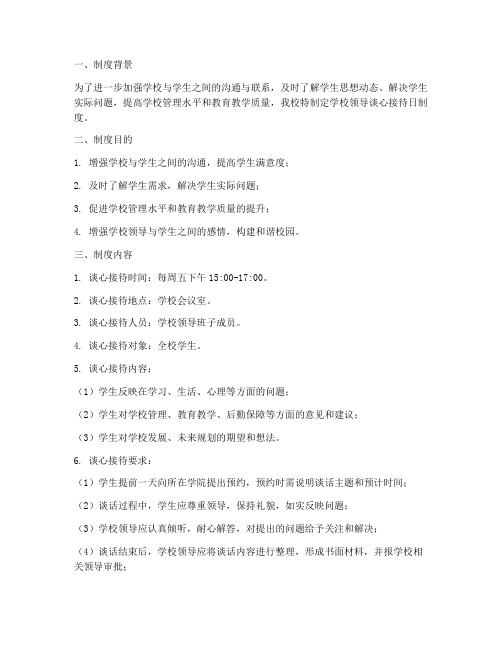 一、制度背景

为了进一步加强学校与学生之间的沟通与联系，及时了解学生思想动态、解决学生实际问题，提高学校管理水平和教育教学质量，我校特制定学校领导谈心接待日制度。

二、制度目的

1. 增强学校与学生之间的沟通，提高学生满意度；

2. 及时了解学生需求，解决学生实际问题；

3. 促进学校管理水平和教育教学质量的提升；

4. 增强学校领导与学生之间的感情，构建和谐校园。

三、制度内容

1. 谈心接待时间：每周五下午 15:00-17:00。

2. 谈心接待地点：学校会议室。

3. 谈心接待人员：学校领导班子成员。

4. 谈心接待对象：全校学生。

5. 谈心接待内容：

（1）学生反映在学习、生活、心理等方面的问题；

（2）学生对学校管理、教育教学、后勤保障等方面的意见和建议；

（3）学生对学校发展、未来规划的期望和想法。

6. 谈心接待要求：

（1）学生提前一天向所在学院提出预约，预约时需说明谈话主题和预计时间；

（2）谈话过程中，学生应尊重领导，保持礼貌，如实反映问题；

（3）学校领导应认真倾听，耐心解答，对提出的问题给予关注和解决；

（4）谈话结束后，学校领导应将谈话内容进行整理，形成书面材料，并报学校相关领导审批；